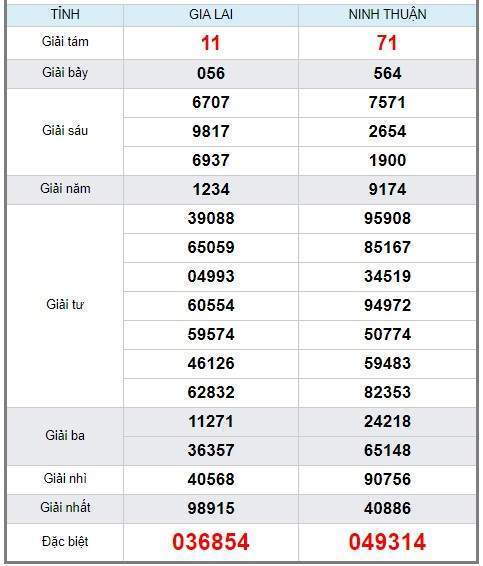 | TỈNH | GIA LAI | NINH THUẬN |
|---|---|---|
| Giải tám | 11 | 71 |
| Giải bảy | 056 | 564 |
| Giải sáu | 6707 | 7571 |
| | 9817 | 2654 |
| | 6937 | 1900 |
| Giải năm | 1234 | 9174 |
| Giải tư | 39088 | 95908 |
| | 65059 | 85167 |
| | 04993 | 34519 |
| | 60554 | 94972 |
| | 59574 | 50774 |
| | 46126 | 59483 |
| | 62832 | 82353 |
| Giải ba | 11271 | 24218 |
| | 36357 | 65148 |
| Giải nhì | 40568 | 90756 |
| Giải nhất | 98915 | 40886 |
| Đặc biệt | 036854 | 049314 |